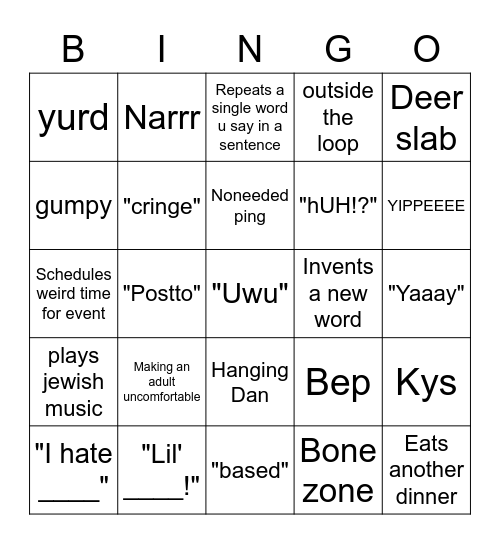 | B | I | N | G | O |
|---|---|---|---|---|
| yurd | Narrr | Repeats a single word u say in a sentence | outside the loop | Deer slab |
| gumpy | "cringe" | Noneeded ping | "hUH!?" | YIPPEEEE |
| Schedules weird time for event | "Postto" | "Uwu" | Invents a new word | "Yaaay" |
| plays jewish music | Making an adult uncomfortable | Hanging Dan | Bep | Kys |
| "I hate _____" | "Lil' _____!" | "based" | Bone zone | Eats another dinner |